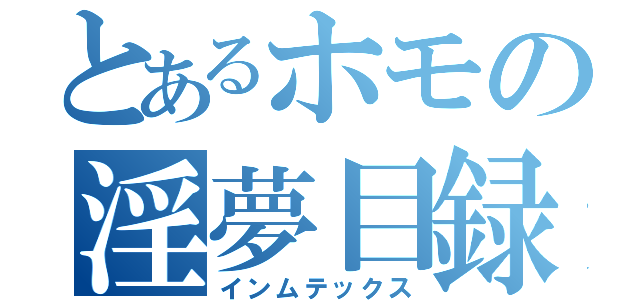 とあるホモの
淫夢目録
インムテックス